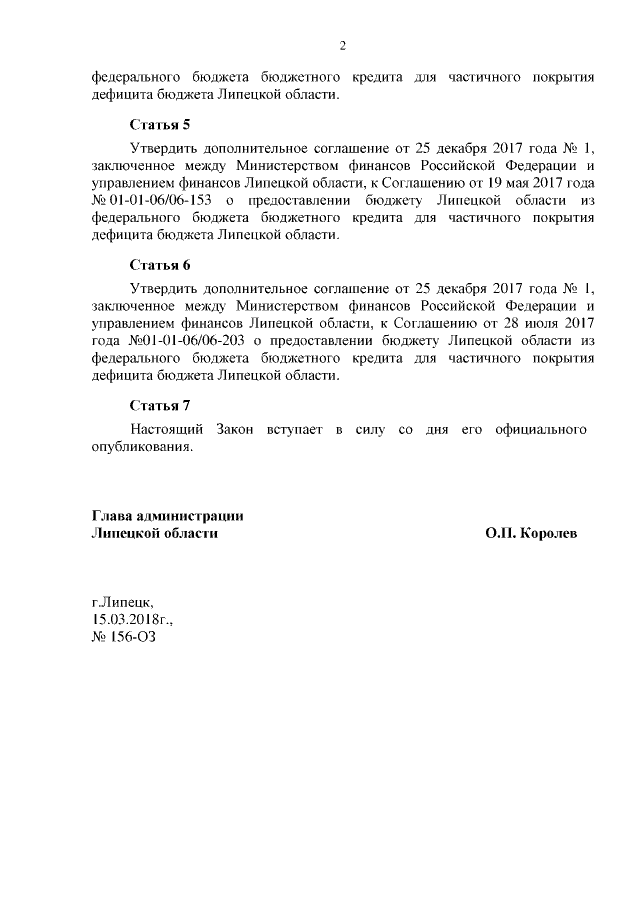 2

федерального бюджета бюджетного кредита для частичного покрытия дефицита бюджета Липецкой области.

Статья 5

Утвердить дополнительное соглашение от 25 декабря 2017 года № 1, заключенное между Министерством финансов Российской Федерации и управлением финансов Липецкой области, к Соглашению от 19 мая 2017 года № 01-01-06/06-153 о предоставлении бюджету Липецкой области из федерального бюджета бюджетного кредита для частичного покрытия дефицита бюджета Липецкой области.

Статья 6

Утвердить дополнительное соглашение от 25 декабря 2017 года № 1, заключенное между Министерством финансов Российской Федерации и управлением финансов Липецкой области, к Соглашению от 28 июля 2017 года №01-01-06/06-203 о предоставлении бюджету Липецкой области из федерального бюджета бюджетного кредита для частичного покрытия дефицита бюджета Липецкой области.

Статья 7

Настоящий Закон вступает в силу со дня его официального опубликования.

Глава администрации
Липецкой области О.П. Королев

г.Липецк,
15.03.2018г.,
№ 156-ОЗ